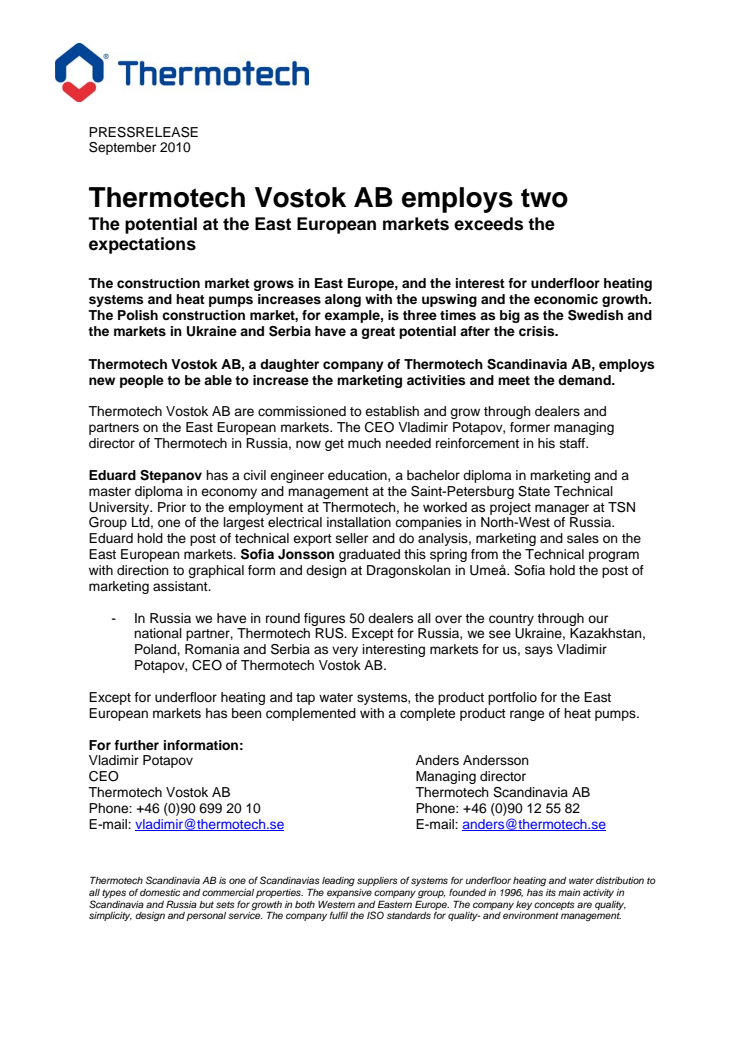 Thermotech

PRESSRELEASE
September 2010

Thermotech Vostok AB employs two
The potential at the East European markets exceeds the expectations

The construction market grows in East Europe, and the interest for underfloor heating systems and heat pumps increases along with the upswing and the economic growth. The Polish construction market, for example, is three times as big as the Swedish and the markets in Ukraine and Serbia have a great potential after the crisis.

Thermotech Vostok AB, a daughter company of Thermotech Scandinavia AB, employs new people to be able to increase the marketing activities and meet the demand.

Thermotech Vostok AB are commissioned to establish and grow through dealers and partners on the East European markets. The CEO Vladimir Potapov, former managing director of Thermotech in Russia, now get much needed reinforcement in his staff.

Eduard Stepanov has a civil engineer education, a bachelor diploma in marketing and a master diploma in economy and management at the Saint-Petersburg State Technical University. Prior to the employment at Thermotech, he worked as project manager at TSN Group Ltd, one of the largest electrical installation companies in North-West of Russia. Eduard hold the post of technical export seller and do analysis, marketing and sales on the East European markets. Sofia Jonsson graduated this spring from the Technical program with direction to graphical form and design at Dragonskolan in Umeå. Sofia hold the post of marketing assistant.

- In Russia we have in round figures 50 dealers all over the country through our national partner, Thermotech RUS. Except for Russia, we see Ukraine, Kazakhstan, Poland, Romania and Serbia as very interesting markets for us, says Vladimir Potapov, CEO of Thermotech Vostok AB.

Except for underfloor heating and tap water systems, the product portfolio for the East European markets has been complemented with a complete product range of heat pumps.

For further information:
Vladimir Potapov
CEO
Thermotech Vostok AB
Phone: +46 (0)90 699 20 10
E-mail: vladimir@thermotech.se

Anders Andersson
Managing director
Thermotech Scandinavia AB
Phone: +46 (0)90 12 55 82
E-mail: anders@thermotech.se

Thermotech Scandinavia AB is one of Scandinavias leading suppliers of systems for underfloor heating and water distribution to all types of domestic and commercial properties. The expansive company group, founded in 1996, has its main activity in Scandinavia and Russia but sets for growth in both Western and Eastern Europe. The company key concepts are quality, simplicity, design and personal service. The company fulfil the ISO standards for quality- and environment management.